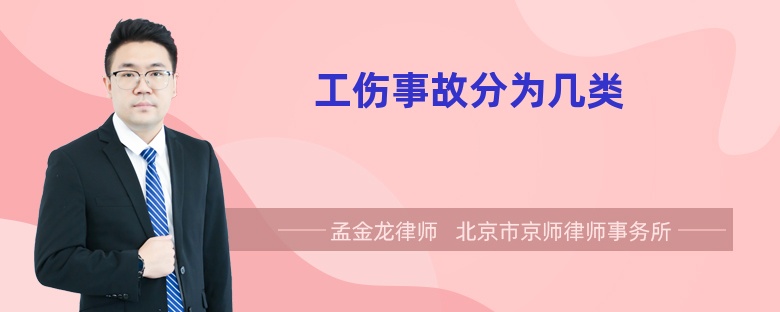 工伤事故分为几类

—— 孟金龙律师　北京市京师律师事务所 ——